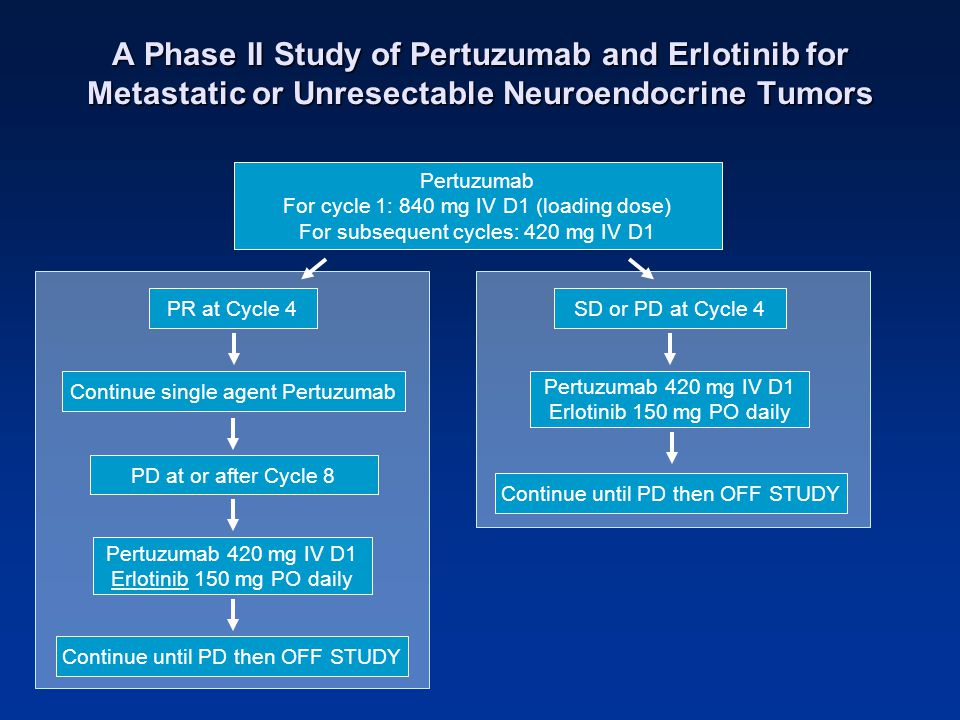 A Phase II Study of Pertuzumab and Erlotinib for Metastatic or Unresectable Neuroendocrine Tumors

Pertuzumab
For cycle 1: 840 mg IV D1 (loading dose)
For subsequent cycles: 420 mg IV D1

PR at Cycle 4

Continue single agent Pertuzumab

PD at or after Cycle 8

Pertuzumab 420 mg IV D1
Erlotinib 150 mg PO daily

Continue until PD then OFF STUDY

SD or PD at Cycle 4

Pertuzumab 420 mg IV D1
Erlotinib 150 mg PO daily

Continue until PD then OFF STUDY